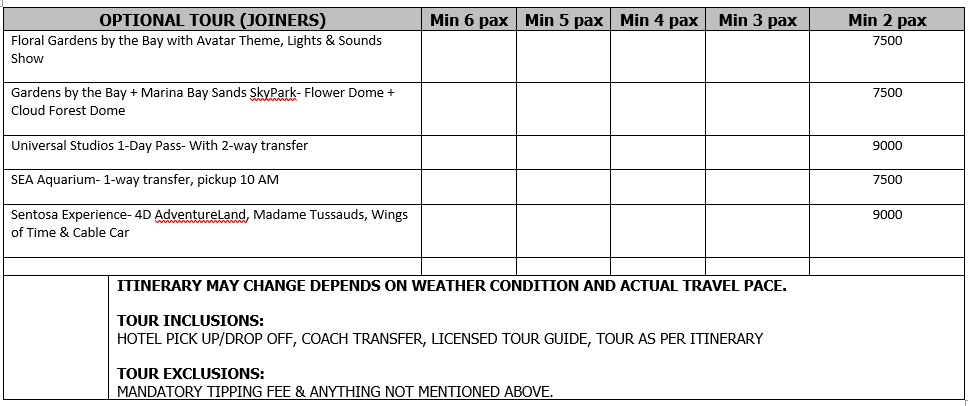 | OPTIONAL TOUR (JOINERS) | Min 6 pax | Min 5 pax | Min 4 pax | Min 3 pax | Min 2 pax |
|---|---|---|---|---|---|
| Floral Gardens by the Bay with Avatar Theme, Lights & Sounds Show | | | | | 7500 |
| Gardens by the Bay + Marina Bay Sands SkyPark- Flower Dome + Cloud Forest Dome | | | | | 7500 |
| Universal Studios 1-Day Pass- With 2-way transfer | | | | | 9000 |
| SEA Aquarium- 1-way transfer, pickup 10 AM | | | | | 7500 |
| Sentosa Experience- 4D AdventureLand, Madame Tussauds, Wings of Time & Cable Car | | | | | 9000 |
| | | | | | |

ITINERARY MAY CHANGE DEPENDS ON WEATHER CONDITION AND ACTUAL TRAVEL PACE.

TOUR INCLUSIONS:
HOTEL PICK UP/DROP OFF, COACH TRANSFER, LICENSED TOUR GUIDE, TOUR AS PER ITINERARY

TOUR EXCLUSIONS:
MANDATORY TIPPING FEE & ANYTHING NOT MENTIONED ABOVE.